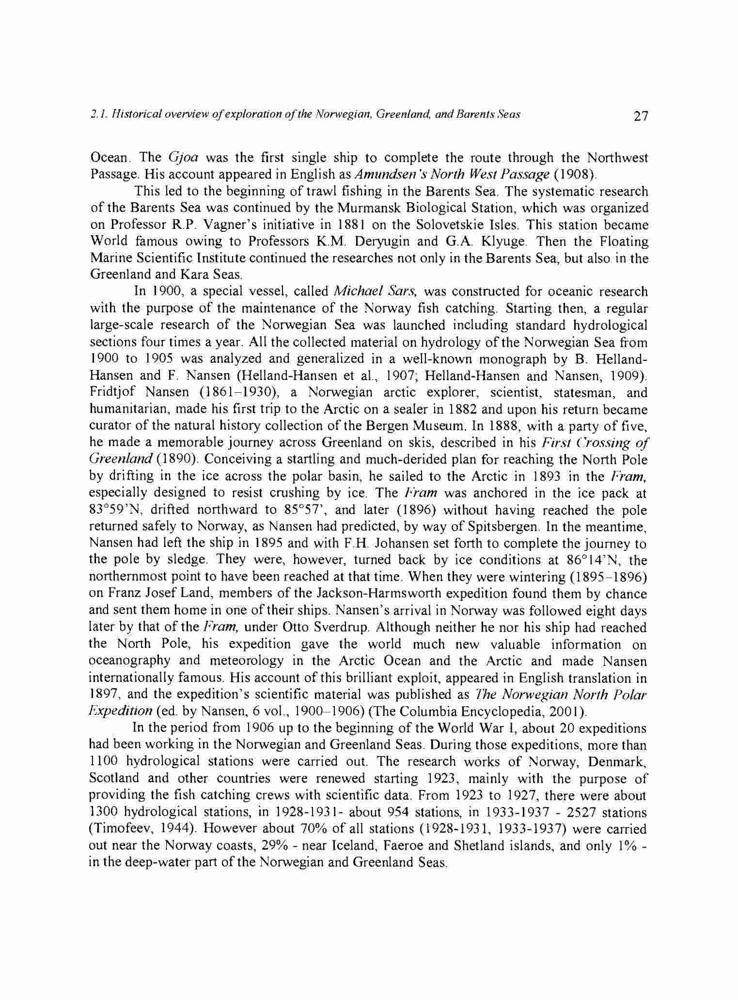 2.1. Historical overview of exploration of the Norwegian, Greenland, and Barents Seas

27

Ocean. The Gjoa was the first single ship to complete the route through the Northwest Passage. His account appeared in English as Amundsen's North West Passage (1908).

This led to the beginning of trawl fishing in the Barents Sea. The systematic research of the Barents Sea was continued by the Murmansk Biological Station, which was organized on Professor R.P. Vagner's initiative in 1881 on the Solovetskie Isles. This station became World famous owing to Professors K.M. Deryugin and G.A. Klyuge. Then the Floating Marine Scientific Institute continued the researches not only in the Barents Sea, but also in the Greenland and Kara Seas.

In 1900, a special vessel, called Michael Sars, was constructed for oceanic research with the purpose of the maintenance of the Norway fish catching. Starting then, a regular large-scale research of the Norwegian Sea was launched including standard hydrological sections four times a year. All the collected material on hydrology of the Norwegian Sea from 1900 to 1905 was analyzed and generalized in a well-known monograph by B. Helland-Hansen and F. Nansen (Helland-Hansen et al., 1907; Helland-Hansen and Nansen, 1909). Fridtjof Nansen (1861–1930), a Norwegian arctic explorer, scientist, statesman, and humanitarian, made his first trip to the Arctic on a sealer in 1882 and upon his return became curator of the natural history collection of the Bergen Museum. In 1888, with a party of five, he made a memorable journey across Greenland on skis, described in his First Crossing of Greenland (1890). Conceiving a startling and much-derided plan for reaching the North Pole by drifting in the ice across the polar basin, he sailed to the Arctic in 1893 in the Fram, especially designed to resist crushing by ice. The Fram was anchored in the ice pack at 83°59'N, drifted northward to 85°57', and later (1896) without having reached the pole returned safely to Norway, as Nansen had predicted, by way of Spitsbergen. In the meantime, Nansen had left the ship in 1895 and with F.H. Johansen set forth to complete the journey to the pole by sledge. They were, however, turned back by ice conditions at 86°14'N, the northernmost point to have been reached at that time. When they were wintering (1895–1896) on Franz Josef Land, members of the Jackson-Harmsworth expedition found them by chance and sent them home in one of their ships. Nansen's arrival in Norway was followed eight days later by that of the Fram, under Otto Sverdrup. Although neither he nor his ship had reached the North Pole, his expedition gave the world much new valuable information on oceanography and meteorology in the Arctic Ocean and the Arctic and made Nansen internationally famous. His account of this brilliant exploit, appeared in English translation in 1897, and the expedition's scientific material was published as The Norwegian North Polar Expedition (ed. by Nansen, 6 vol., 1900–1906) (The Columbia Encyclopedia, 2001).

In the period from 1906 up to the beginning of the World War I, about 20 expeditions had been working in the Norwegian and Greenland Seas. During those expeditions, more than 1100 hydrological stations were carried out. The research works of Norway, Denmark, Scotland and other countries were renewed starting 1923, mainly with the purpose of providing the fish catching crews with scientific data. From 1923 to 1927, there were about 1300 hydrological stations, in 1928-1931- about 954 stations, in 1933-1937 - 2527 stations (Timofeev, 1944). However about 70% of all stations (1928-1931, 1933-1937) were carried out near the Norway coasts, 29% - near Iceland, Faeroe and Shetland islands, and only 1% - in the deep-water part of the Norwegian and Greenland Seas.